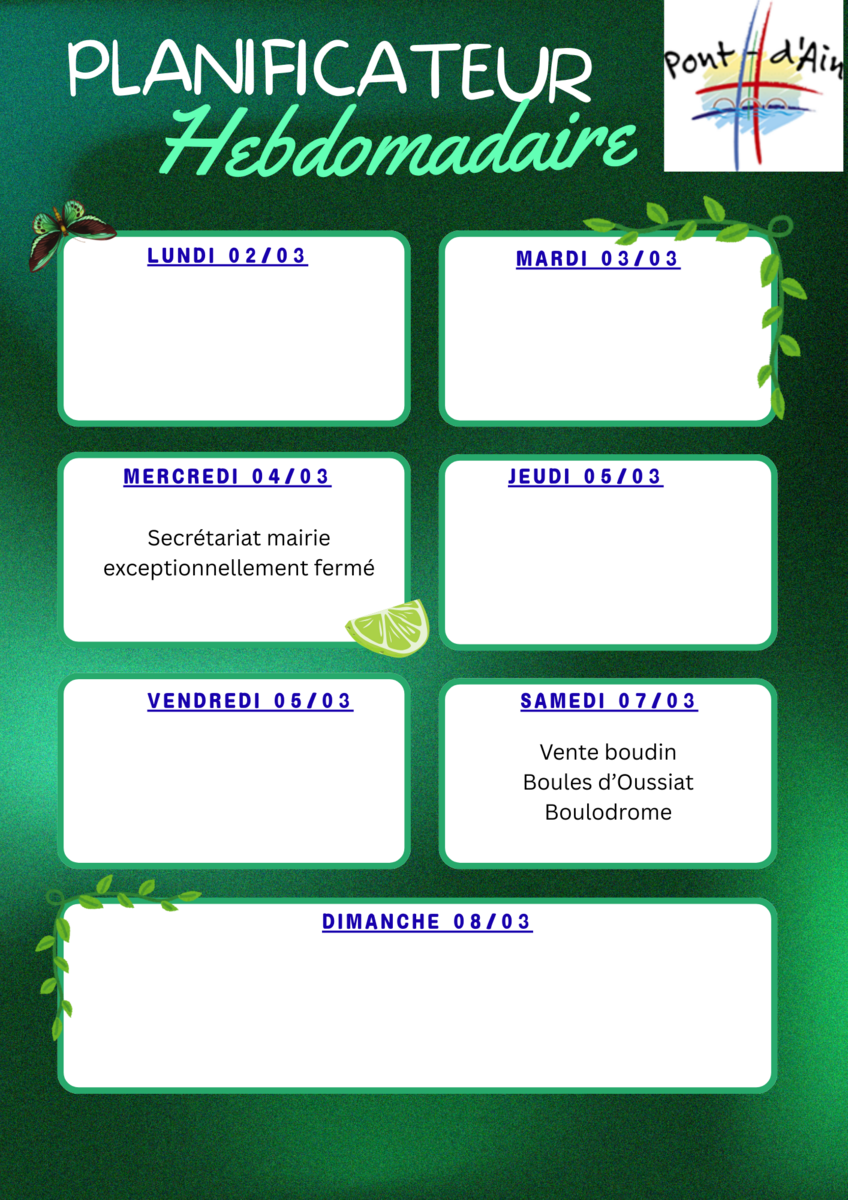 PLANIFICATEUR
Hebdomadaire

Pont-d'Ain

LUNDI 02/03

MARDI 03/03

MERCREDI 04/03

Secrétariat mairie exceptionnellement fermé

JEUDI 05/03

VENDREDI 05/03

SAMEDI 07/03

Vente boudin
Boules d'Oussiat
Boulodrome

DIMANCHE 08/03